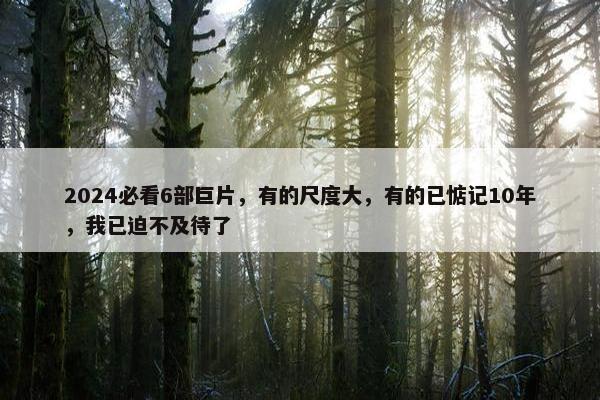 2024必看6部巨片，有的尺度大，有的已惦记10年，我已迫不及待了